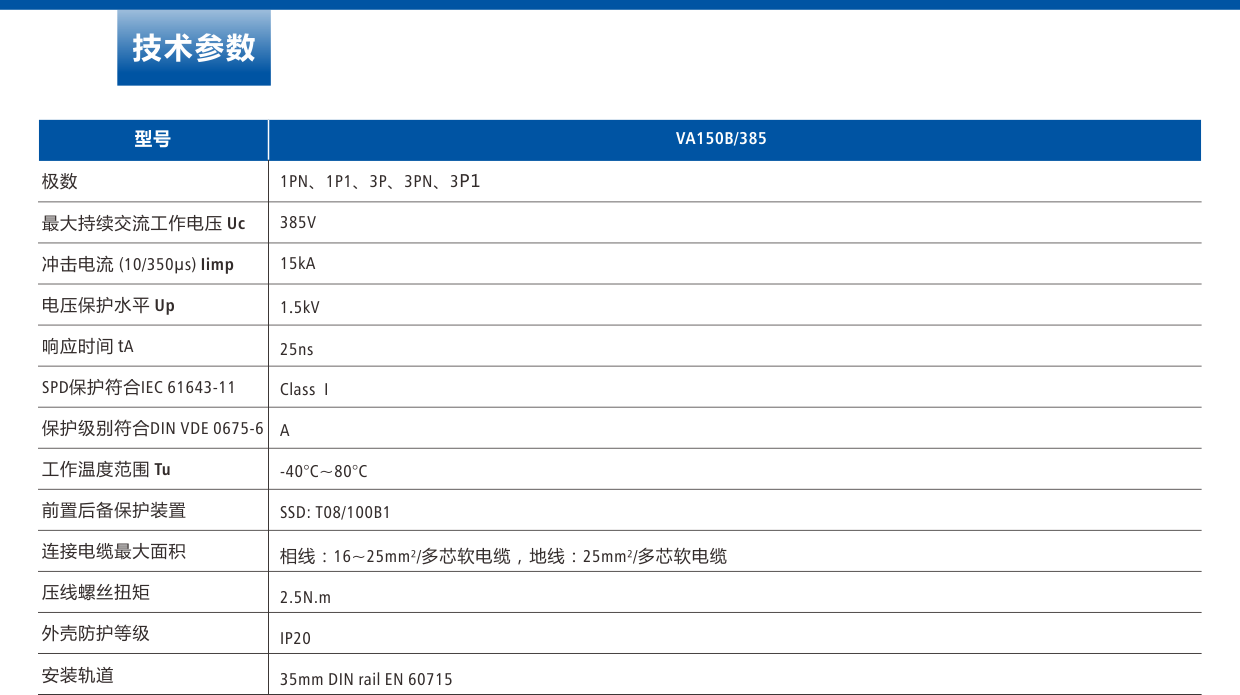 技术参数

| 型号 | VA150B/385 |
|---|---|
| 极数 | 1PN、1P1、3P、3PN、3P1 |
| 最大持续交流工作电压 Uc | 385V |
| 冲击电流 (10/350μs) Iimp | 15kA |
| 电压保护水平 Up | 1.5kV |
| 响应时间 tA | 25ns |
| SPD保护符合IEC 61643-11 | Class Ⅰ |
| 保护级别符合DIN VDE 0675-6 | A |
| 工作温度范围 Tu | -40°C～80°C |
| 前置后备保护装置 | SSD: T08/100B1 |
| 连接电缆最大面积 | 相线：16～25mm²/多芯软电缆，地线：25mm²/多芯软电缆 |
| 压线螺丝扭矩 | 2.5N.m |
| 外壳防护等级 | IP20 |
| 安装轨道 | 35mm DIN rail EN 60715 |